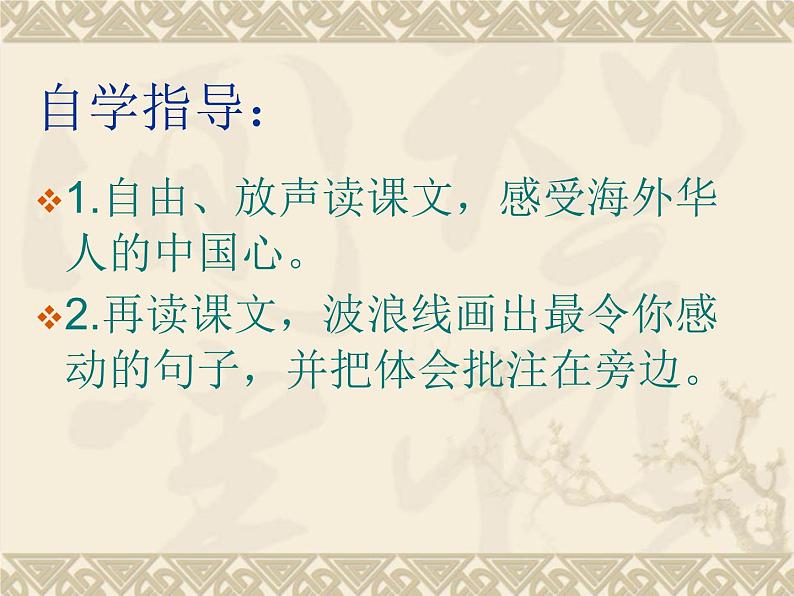 自学指导：

1.自由、放声读课文，感受海外华人的中国心。

2.再读课文，波浪线画出最令你感动的句子，并把体会批注在旁边。